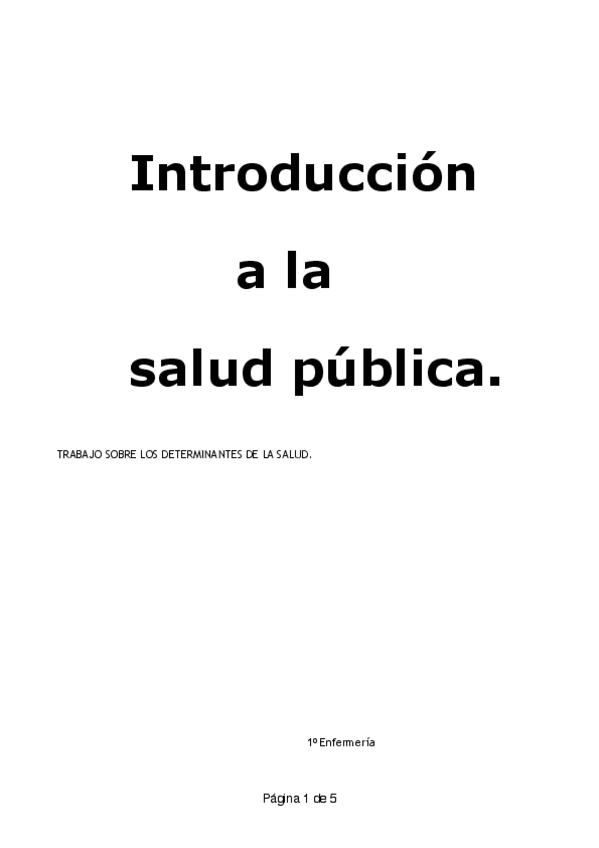 Introducción

a la

salud pública.

TRABAJO SOBRE LOS DETERMINANTES DE LA SALUD.

1º Enfermería

Página 1 de 5